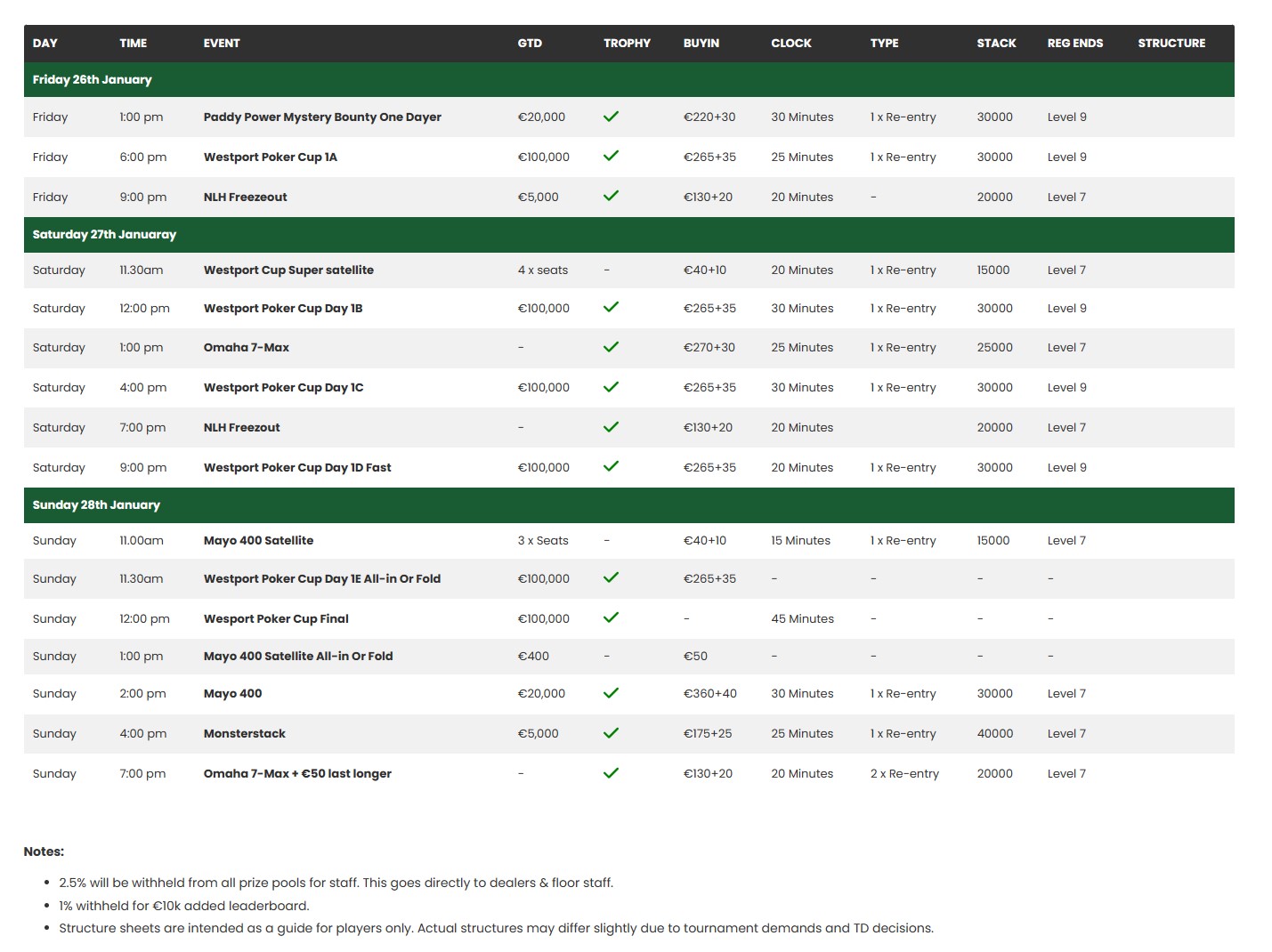 | DAY | TIME | EVENT | GTD | TROPHY | BUYIN | CLOCK | TYPE | STACK | REG ENDS | STRUCTURE |
|---|---|---|---|---|---|---|---|---|---|---|
| Friday 26th January | | | | | | | | | | |
| Friday | 1:00 pm | Paddy Power Mystery Bounty One Dayer | €20,000 | ✓ | €220+30 | 30 Minutes | 1 x Re-entry | 30000 | Level 9 | |
| Friday | 6:00 pm | Westport Poker Cup 1A | €100,000 | ✓ | €265+35 | 25 Minutes | 1 x Re-entry | 30000 | Level 9 | |
| Friday | 9:00 pm | NLH Freezeout | €5,000 | ✓ | €130+20 | 20 Minutes | - | 20000 | Level 7 | |
| Saturday 27th Januaray | | | | | | | | | | |
| Saturday | 11.30am | Westport Cup Super satellite | 4 x seats | - | €40+10 | 20 Minutes | 1 x Re-entry | 15000 | Level 7 | |
| Saturday | 12:00 pm | Westport Poker Cup Day 1B | €100,000 | ✓ | €265+35 | 30 Minutes | 1 x Re-entry | 30000 | Level 9 | |
| Saturday | 1:00 pm | Omaha 7-Max | - | ✓ | €270+30 | 25 Minutes | 1 x Re-entry | 25000 | Level 7 | |
| Saturday | 4:00 pm | Westport Poker Cup Day 1C | €100,000 | ✓ | €265+35 | 30 Minutes | 1 x Re-entry | 30000 | Level 9 | |
| Saturday | 7:00 pm | NLH Freezout | - | ✓ | €130+20 | 20 Minutes | | 20000 | Level 7 | |
| Saturday | 9:00 pm | Westport Poker Cup Day 1D Fast | €100,000 | ✓ | €265+35 | 20 Minutes | 1 x Re-entry | 30000 | Level 9 | |
| Sunday 28th January | | | | | | | | | | |
| Sunday | 11.00am | Mayo 400 Satellite | 3 x Seats | - | €40+10 | 15 Minutes | 1 x Re-entry | 15000 | Level 7 | |
| Sunday | 11.30am | Westport Poker Cup Day 1E All-in Or Fold | €100,000 | ✓ | €265+35 | - | - | - | - | |
| Sunday | 12:00 pm | Wesport Poker Cup Final | €100,000 | ✓ | - | 45 Minutes | - | - | - | |
| Sunday | 1:00 pm | Mayo 400 Satellite All-in Or Fold | €400 | - | €50 | - | - | - | - | |
| Sunday | 2:00 pm | Mayo 400 | €20,000 | ✓ | €360+40 | 30 Minutes | 1 x Re-entry | 30000 | Level 7 | |
| Sunday | 4:00 pm | Monsterstack | €5,000 | ✓ | €175+25 | 25 Minutes | 1 x Re-entry | 40000 | Level 7 | |
| Sunday | 7:00 pm | Omaha 7-Max + €50 last longer | - | ✓ | €130+20 | 20 Minutes | 2 x Re-entry | 20000 | Level 7 | |

Notes:

- 2.5% will be withheld from all prize pools for staff. This goes directly to dealers & floor staff.
- 1% withheld for €10k added leaderboard.
- Structure sheets are intended as a guide for players only. Actual structures may differ slightly due to tournament demands and TD decisions.